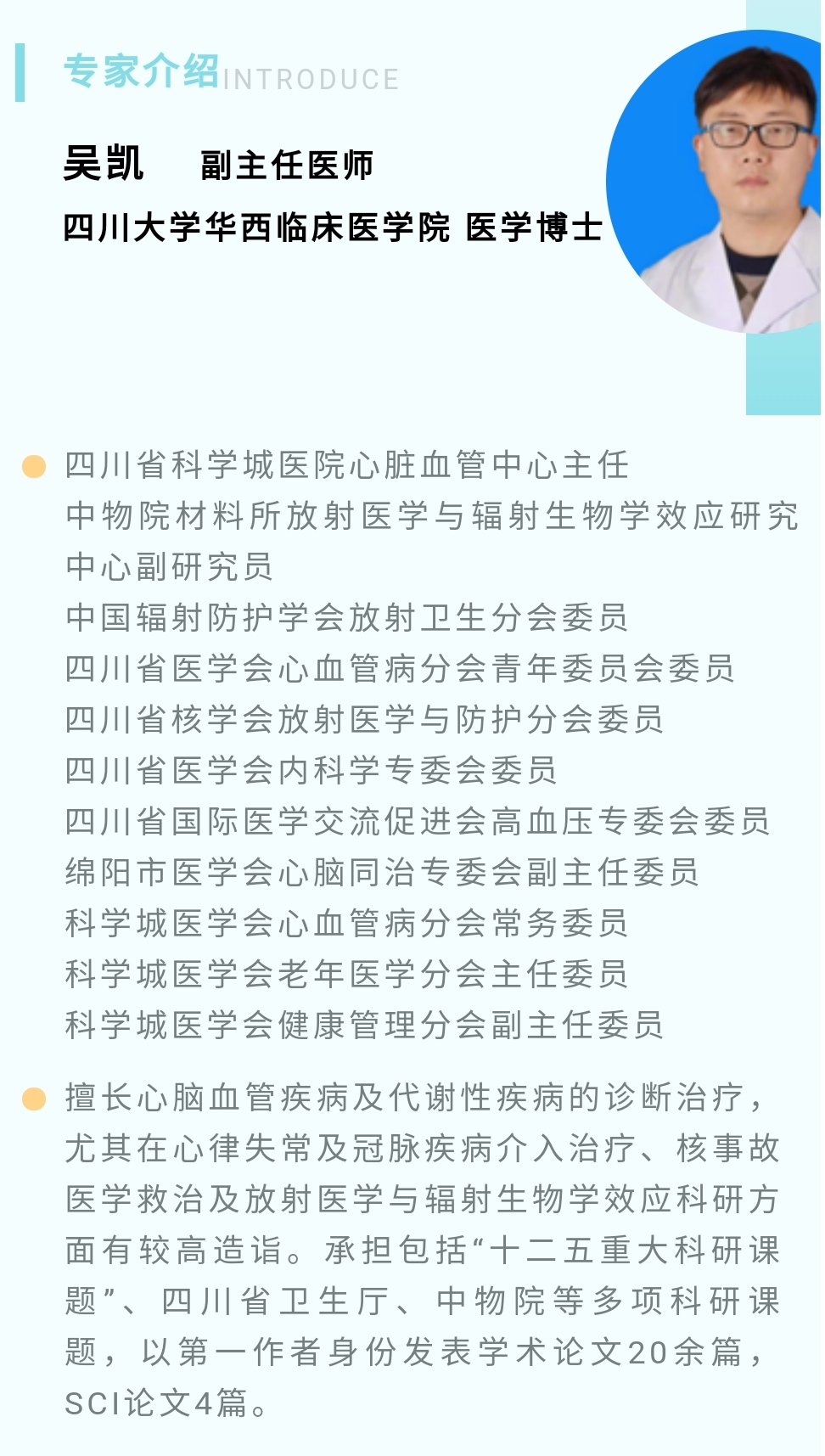 专家介绍INTRODUCE

吴凯 副主任医师

四川大学华西临床医学院 医学博士

四川省科学城医院心脏血管中心主任
中物院材料所放射医学与辐射生物学效应研究中心副研究员
中国辐射防护学会放射卫生分会委员
四川省医学会心血管病分会青年委员会委员
四川省核学会放射医学与防护分会委员
四川省医学会内科学专委会委员
四川省国际医学交流促进会高血压专委会委员
绵阳市医学会心脑同治专委会副主任委员
科学城医学会心血管病分会常务委员
科学城医学会老年医学分会主任委员
科学城医学会健康管理分会副主任委员

擅长心脑血管疾病及代谢性疾病的诊断治疗，尤其在心律失常及冠脉疾病介入治疗、核事故医学救治及放射医学与辐射生物学效应科研方面有较高造诣。承担包括“十二五重大科研课题”、四川省卫生厅、中物院等多项科研课题，以第一作者身份发表学术论文20余篇，SCI论文4篇。